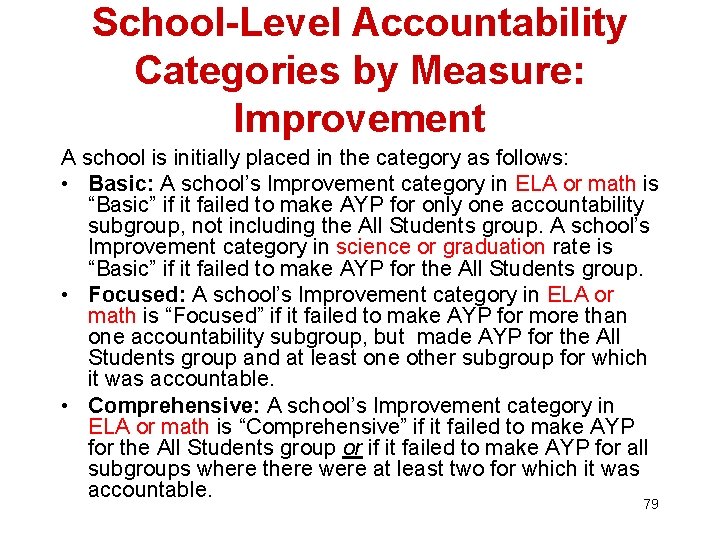 School-Level Accountability Categories by Measure: Improvement

A school is initially placed in the category as follows:

• Basic: A school's Improvement category in ELA or math is "Basic" if it failed to make AYP for only one accountability subgroup, not including the All Students group. A school's Improvement category in science or graduation rate is "Basic" if it failed to make AYP for the All Students group.

• Focused: A school's Improvement category in ELA or math is "Focused" if it failed to make AYP for more than one accountability subgroup, but made AYP for the All Students group and at least one other subgroup for which it was accountable.

• Comprehensive: A school's Improvement category in ELA or math is "Comprehensive" if it failed to make AYP for the All Students group or if it failed to make AYP for all subgroups where there were at least two for which it was accountable.

79